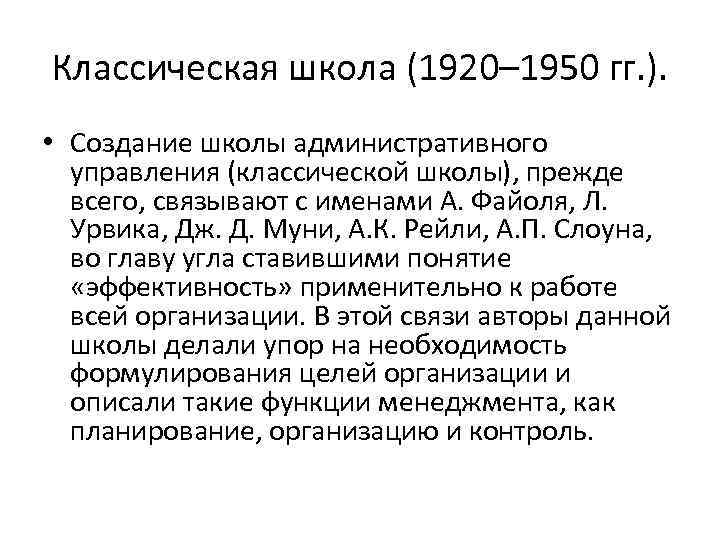 Классическая школа (1920–1950 гг.).

• Создание школы административного управления (классической школы), прежде всего, связывают с именами А. Файоля, Л. Урвика, Дж. Д. Муни, А.К. Рейли, А.П. Слоуна, во главу угла ставившими понятие «эффективность» применительно к работе всей организации. В этой связи авторы данной школы делали упор на необходимость формулирования целей организации и описали такие функции менеджмента, как планирование, организацию и контроль.